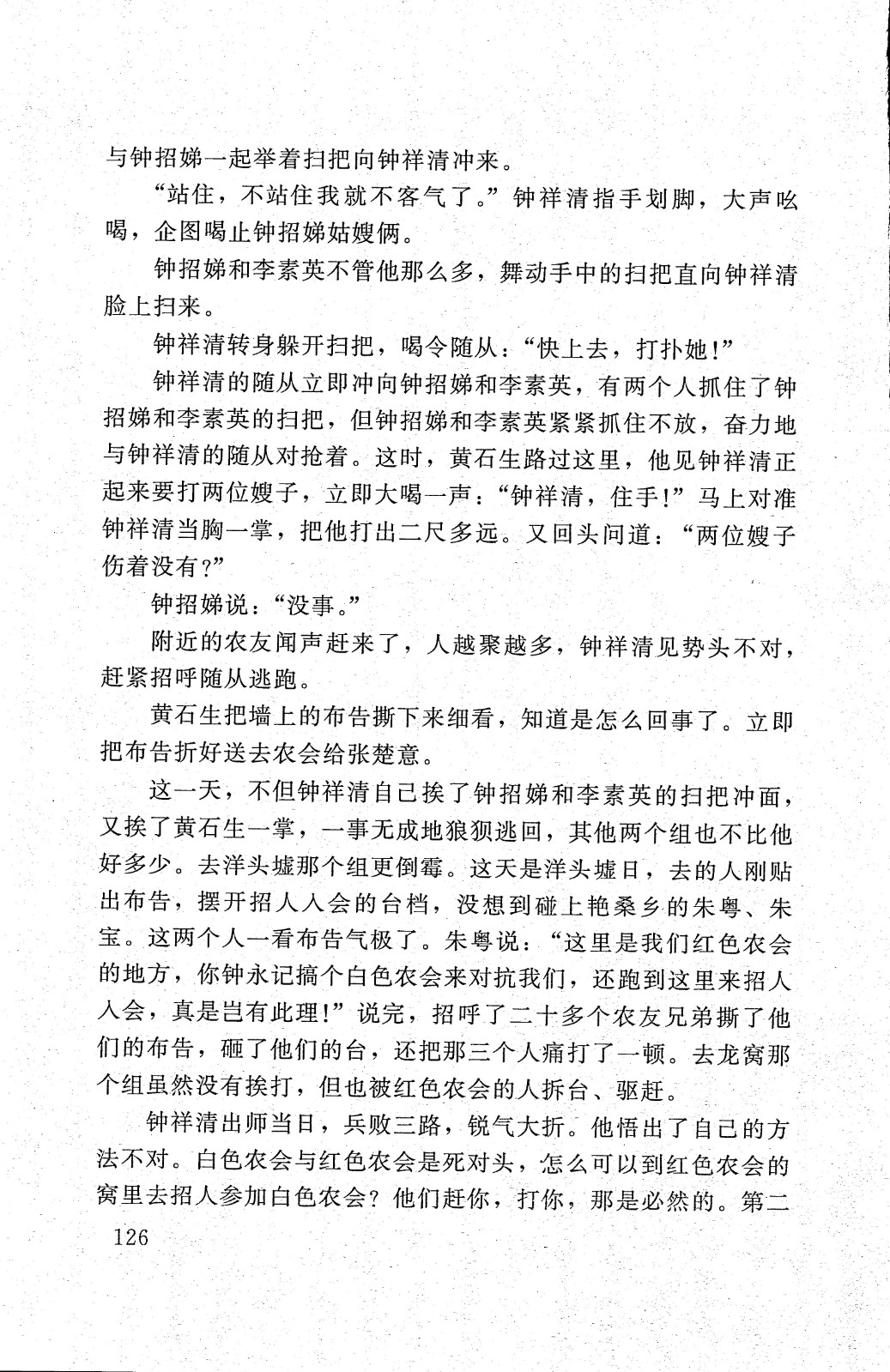 与钟招娣一起举着扫把向钟祥清冲来。

“站住，不站住我就不客气了。”钟祥清指手划脚，大声吆喝，企图喝止钟招娣姑嫂俩。

钟招娣和李素英不管他那么多，舞动手中的扫把直向钟祥清脸上扫来。

钟祥清转身躲开扫把，喝令随从：“快上去，打扑她！”

钟祥清的随从立即冲向钟招娣和李素英，有两个人抓住了钟招娣和李素英的扫把，但钟招娣和李素英紧紧抓住不放，奋力地与钟祥清的随从对抢着。这时，黄石生路过这里，他见钟祥清正起来要打两位嫂子，立即大喝一声：“钟祥清，住手！”马上对准钟祥清当胸一掌，把他打出二尺多远。又回头问道：“两位嫂子伤着没有？”

钟招娣说：“没事。”

附近的农友闻声赶来了，人越聚越多，钟祥清见势头不对，赶紧招呼随从逃跑。

黄石生把墙上的布告撕下来细看，知道是怎么回事了。立即把布告折好送去农会给张楚意。

这一天，不但钟祥清自己挨了钟招娣和李素英的扫把冲面，又挨了黄石生一掌，一事无成地狼狈逃回，其他两个组也不比他好多少。去洋头墟那个组更倒霉。这天是洋头墟日，去的人刚贴出布告，摆开招人入会的台档，没想到碰上艳桑乡的朱粤、朱宝。这两个人一看布告气极了。朱粤说：“这里是我们红色农会的地方，你钟永记搞个白色农会来对抗我们，还跑到这里来招人入会，真是岂有此理！”说完，招呼了二十多个农友兄弟撕了他们的布告，砸了他们的台，还把那三个人痛打了一顿。去龙窝那个组虽然没有挨打，但也被红色农会的人拆台、驱赶。

钟祥清出师当日，兵败三路，锐气大折。他悟出了自己的方法不对。白色农会与红色农会是死对头，怎么可以到红色农会的窝里去招人参加白色农会？他们赶你，打你，那是必然的。第二

126